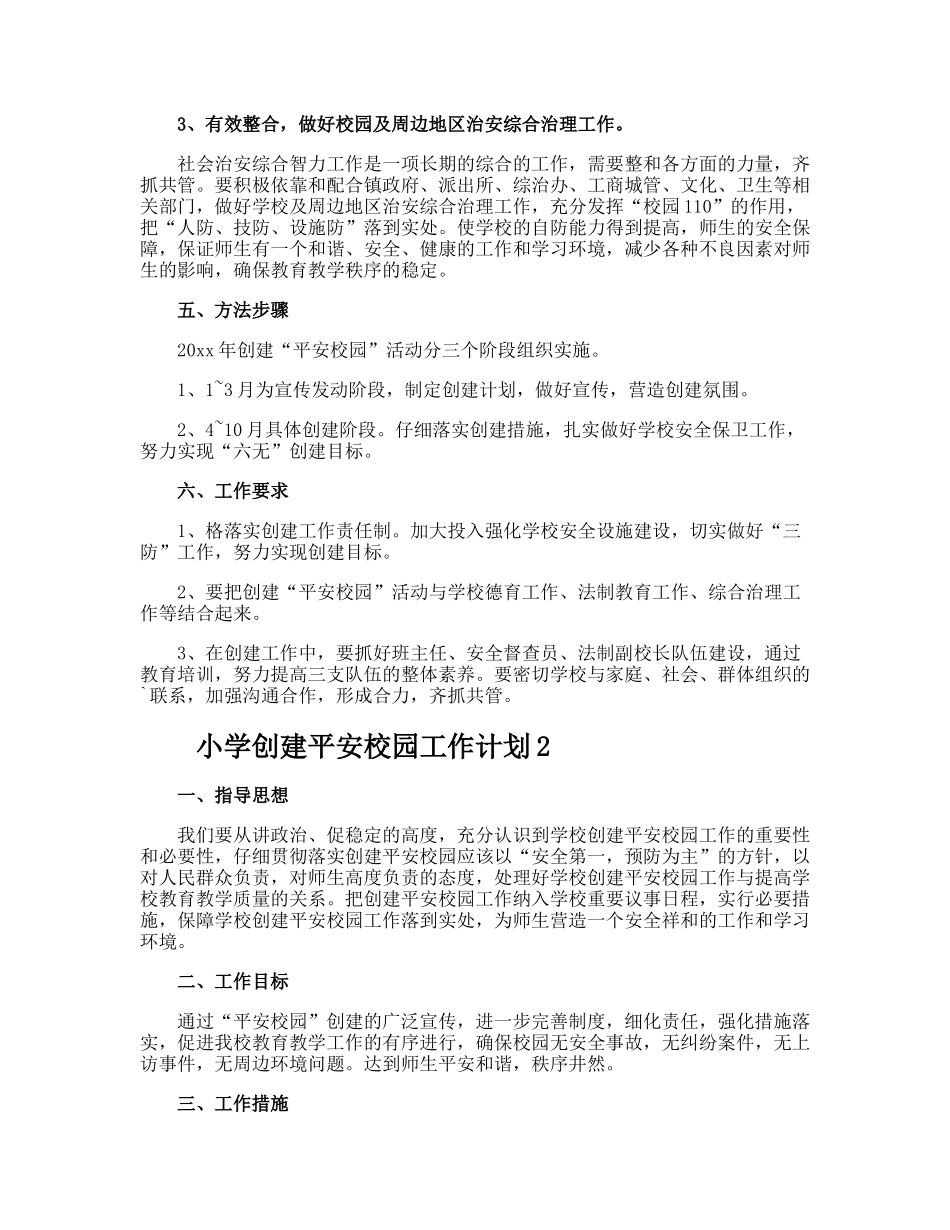 3、有效整合，做好校园及周边地区治安综合治理工作。

社会治安综合智力工作是一项长期的综合的工作，需要整和各方面的力量，齐抓共管。要积极依靠和配合镇政府、派出所、综治办、工商城管、文化、卫生等相关部门，做好学校及周边地区治安综合治理工作，充分发挥“校园110”的作用，把“人防、技防、设施防”落到实处。使学校的自防能力得到提高，师生的安全保障，保证师生有一个和谐、安全、健康的工作和学习环境，减少各种不良因素对师生的影响，确保教育教学秩序的稳定。

五、方法步骤

20xx年创建“平安校园”活动分三个阶段组织实施。

1、1~3月为宣传发动阶段，制定创建计划，做好宣传，营造创建氛围。

2、4~10月具体创建阶段。仔细落实创建措施，扎实做好学校安全保卫工作，努力实现“六无”创建目标。

六、工作要求

1、格落实创建工作责任制。加大投入强化学校安全设施建设，切实做好“三防”工作，努力实现创建目标。

2、要把创建“平安校园”活动与学校德育工作、法制教育工作、综合治理工作等结合起来。

3、在创建工作中，要抓好班主任、安全督查员、法制副校长队伍建设，通过教育培训，努力提高三支队伍的整体素养。要密切学校与家庭、社会、群体组织的`联系，加强沟通合作，形成合力，齐抓共管。

小学创建平安校园工作计划2

一、指导思想

我们要从讲政治、促稳定的高度，充分认识到学校创建平安校园工作的重要性和必要性，仔细贯彻落实创建平安校园应该以“安全第一，预防为主”的方针，以对人民群众负责，对师生高度负责的态度，处理好学校创建平安校园工作与提高学校教育教学质量的关系。把创建平安校园工作纳入学校重要议事日程，实行必要措施，保障学校创建平安校园工作落到实处，为师生营造一个安全祥和的工作和学习环境。

二、工作目标

通过“平安校园”创建的广泛宣传，进一步完善制度，细化责任，强化措施落实，促进我校教育教学工作的有序进行，确保校园无安全事故，无纠纷案件，无上访事件，无周边环境问题。达到师生平安和谐，秩序井然。

三、工作措施